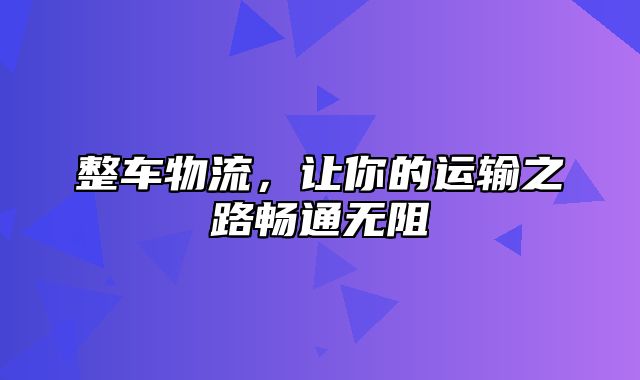 整车物流，让你的运输之路畅通无阻